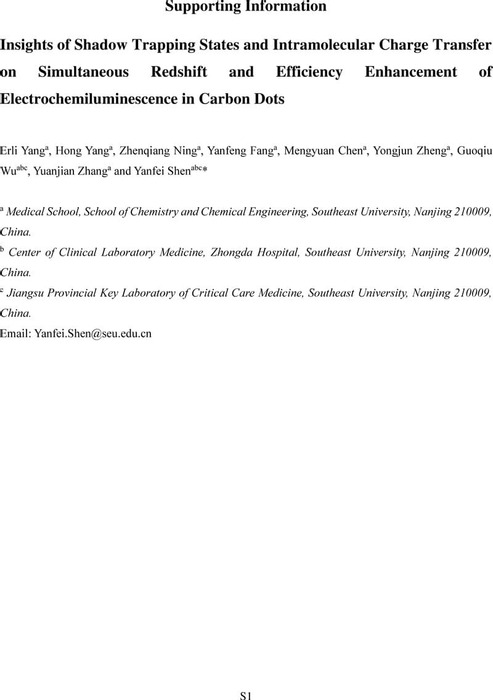 Supporting Information

Insights of Shadow Trapping States and Intramolecular Charge Transfer on Simultaneous Redshift and Efficiency Enhancement of Electrochemiluminescence in Carbon Dots

Erli Yang$^a$, Hong Yang$^a$, Zhenqiang Ning$^a$, Yanfeng Fang$^a$, Mengyuan Chen$^a$, Yongjun Zheng$^a$, Guoqiu Wu$^{abc}$, Yuanjian Zhang$^a$ and Yanfei Shen$^{abc}$*

$^a$ Medical School, School of Chemistry and Chemical Engineering, Southeast University, Nanjing 210009, China.

$^b$ Center of Clinical Laboratory Medicine, Zhongda Hospital, Southeast University, Nanjing 210009, China.

$^c$ Jiangsu Provincial Key Laboratory of Critical Care Medicine, Southeast University, Nanjing 210009, China.

Email: Yanfei.Shen@seu.edu.cn

S1